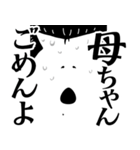 母ちゃん

ごめんよ